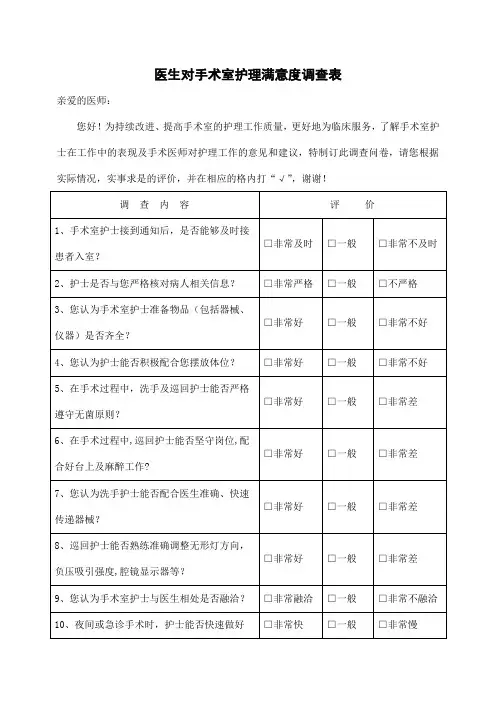 医生对手术室护理满意度调查表

亲爱的医师：

您好！为持续改进、提高手术室的护理工作质量，更好地为临床服务，了解手术室护士在工作中的表现及手术医师对护理工作的意见和建议，特制订此调查问卷，请您根据实际情况，实事求是的评价，并在相应的格内打“√”，谢谢！

| 调 查 内 容 | 评 价 | | |
|---|---|---|---|
| 1、手术室护士接到通知后，是否能够及时接患者入室？ | □非常及时 | □一般 | □非常不及时 |
| 2、护士是否与您严格核对病人相关信息？ | □非常严格 | □一般 | □不严格 |
| 3、您认为手术室护士准备物品（包括器械、仪器）是否齐全？ | □非常好 | □一般 | □非常不好 |
| 4、您认为护士能否积极配合您摆放体位？ | □非常好 | □一般 | □非常不好 |
| 5、在手术过程中，洗手及巡回护士能否严格遵守无菌原则？ | □非常好 | □一般 | □非常差 |
| 6、在手术过程中，巡回护士能否坚守岗位，配合好台上及麻醉工作? | □非常好 | □一般 | □非常差 |
| 7、您认为洗手护士能否配合医生准确、快速传递器械？ | □非常好 | □一般 | □非常差 |
| 8、巡回护士能否熟练准确调整无形灯方向，负压吸引强度，腔镜显示器等？ | □非常好 | □一般 | □非常差 |
| 9、您认为手术室护士与医生相处是否融洽？ | □非常融洽 | □一般 | □非常不融洽 |
| 10、夜间或急诊手术时，护士能否快速做好 | □非常快 | □一般 | □非常慢 |